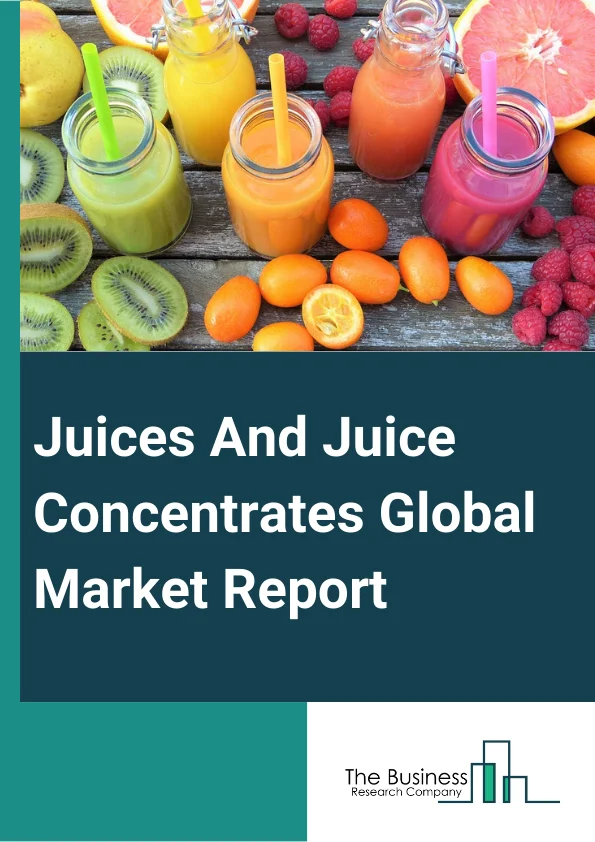 Juices And Juice Concentrates Global Market Report

The Business
Research Company